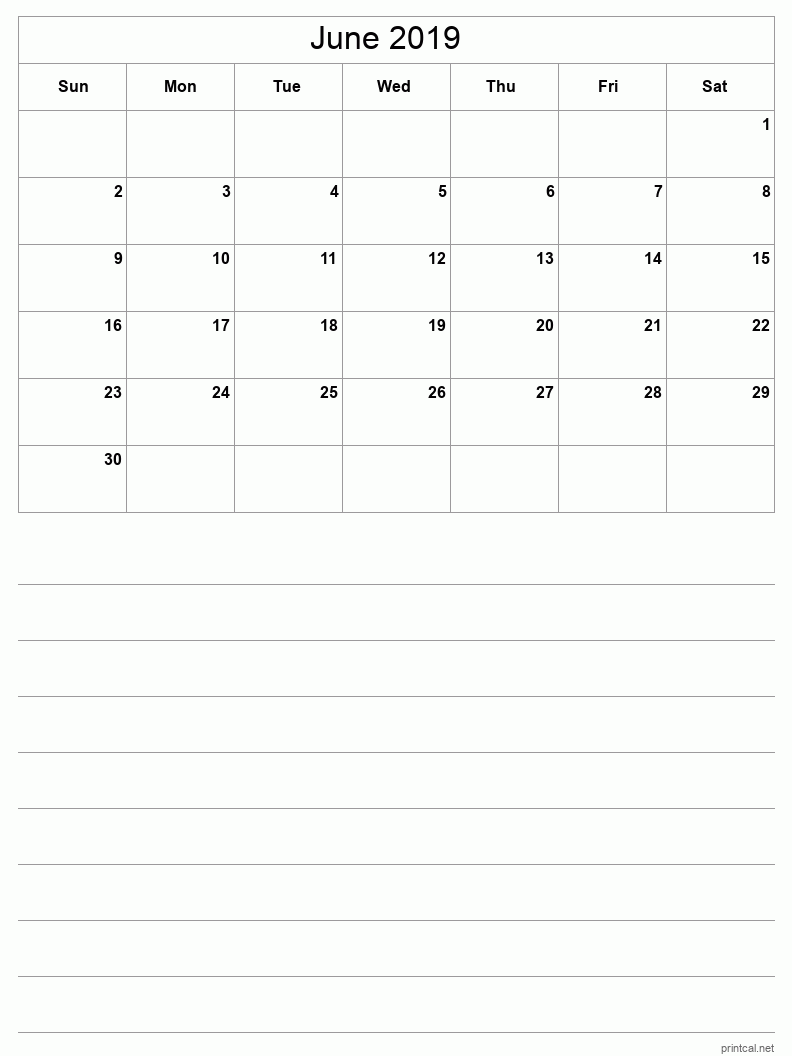 June 2019

| Sun | Mon | Tue | Wed | Thu | Fri | Sat |
|---|---|---|---|---|---|---|
| | | | | | | 1 |
| 2 | 3 | 4 | 5 | 6 | 7 | 8 |
| 9 | 10 | 11 | 12 | 13 | 14 | 15 |
| 16 | 17 | 18 | 19 | 20 | 21 | 22 |
| 23 | 24 | 25 | 26 | 27 | 28 | 29 |
| 30 | | | | | | |

printcal.net